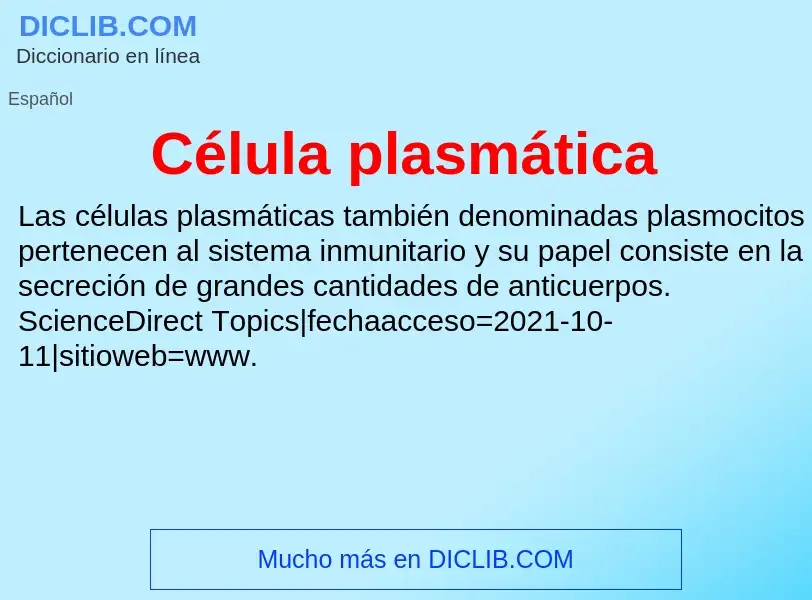 DICLIB.COM
Diccionario en línea

Español

Célula plasmática

Las células plasmáticas también denominadas plasmocitos pertenecen al sistema inmunitario y su papel consiste en la secreción de grandes cantidades de anticuerpos. ScienceDirect Topics|fechaacceso=2021-10-11|sitioweb=www.

Mucho más en DICLIB.COM